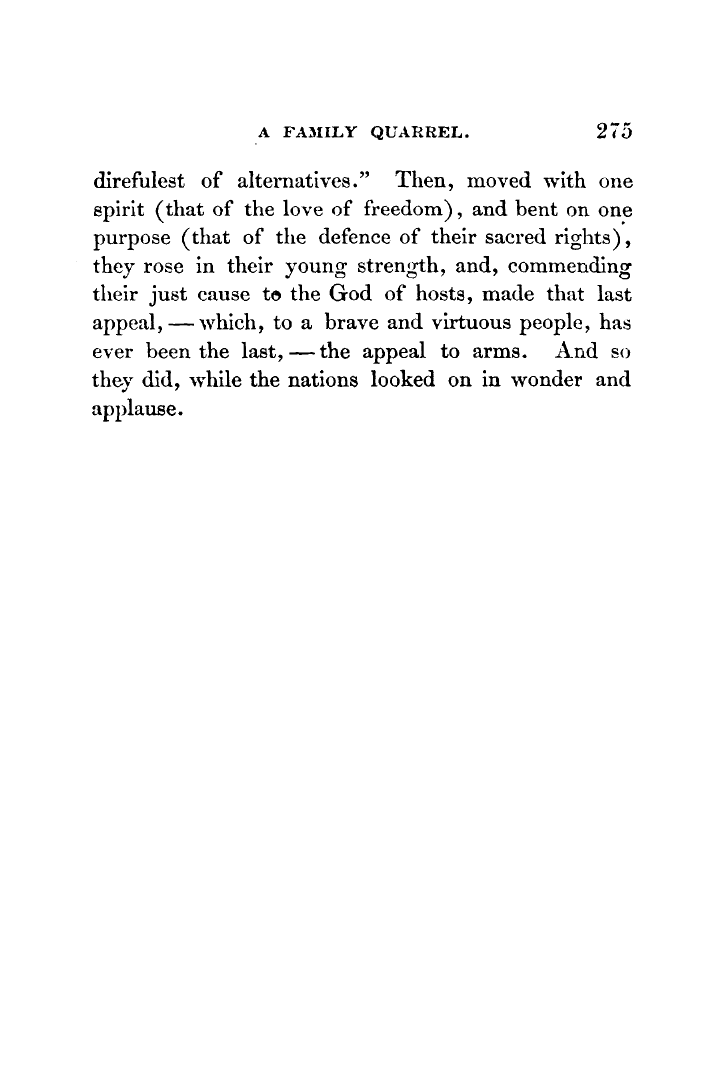 A FAMILY QUARREL. 275

direfulest of alternatives." Then, moved with one spirit (that of the love of freedom), and bent on one purpose (that of the defence of their sacred rights), they rose in their young strength, and, commending their just cause to the God of hosts, made that last appeal, — which, to a brave and virtuous people, has ever been the last, — the appeal to arms. And so they did, while the nations looked on in wonder and applause.